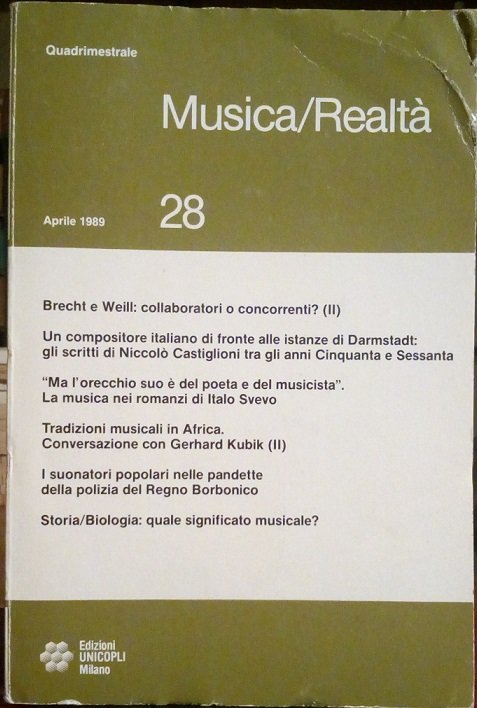 Quadrimestrale

Musica/Realtà

Aprile 1989

28

Brecht e Weill: collaboratori o concorrenti? (II)

Un compositore italiano di fronte alle istanze di Darmstadt: gli scritti di Niccolò Castiglioni tra gli anni Cinquanta e Sessanta

"Ma l'orecchio suo è del poeta e del musicista". La musica nei romanzi di Italo Svevo

Tradizioni musicali in Africa. Conversazione con Gerhard Kubik (II)

I suonatori popolari nelle pandette della polizia del Regno Borbonico

Storia/Biologia: quale significato musicale?

Edizioni UNICOPLI Milano